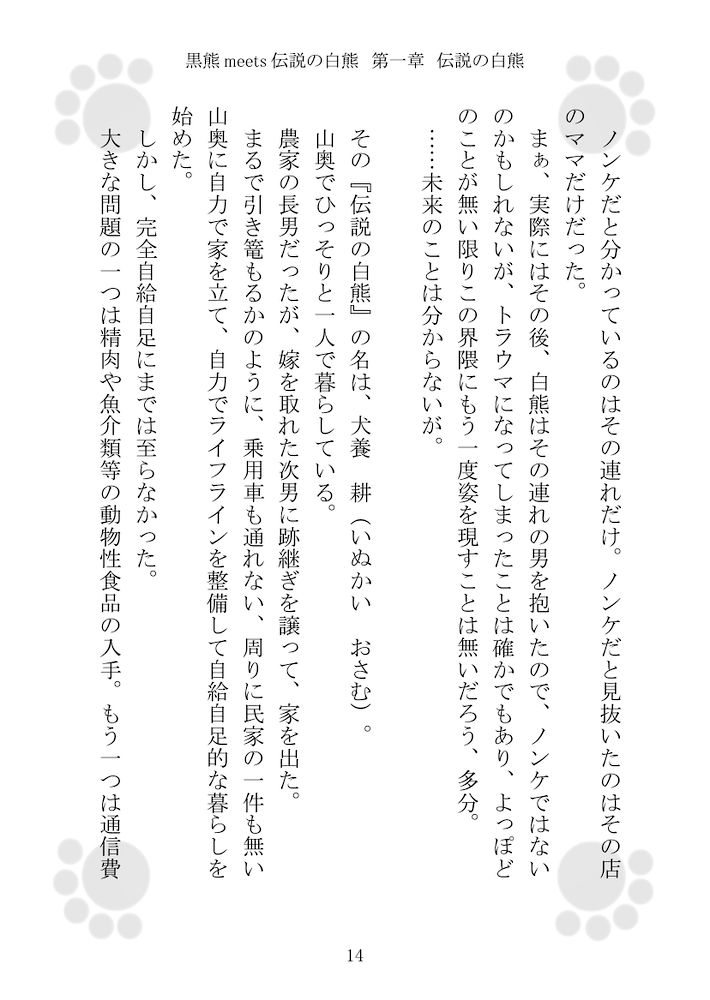 黒熊 meets 伝説の白熊　第一章　伝説の白熊

ノンケだと分かっているのはその連れだけ。ノンケだと見抜いたのはその店のママだけだった。

まぁ、実際にはその後、白熊はその連れの男を抱いたので、ノンケではないのかもしれないが、トラウマになってしまったことは確かでもあり、よっぽどのことが無い限りこの界隈にもう一度姿を現すことは無いだろう、多分。

……未来のことは分からないが。

その『伝説の白熊』の名は、犬養　耕（いぬかい　おさむ）。

山奥でひっそりと一人で暮らしている。

農家の長男だったが、嫁を取れた次男に跡継ぎを譲って、家を出た。

まるで引き篭もるかのように、乗用車も通れない、周りに民家の一件も無い山奥に自力で家を立て、自力でライフラインを整備して自給自足的な暮らしを始めた。

しかし、完全自給自足にまでは至らなかった。

大きな問題の一つは精肉や魚介類等の動物性食品の入手。もう一つは通信費

14